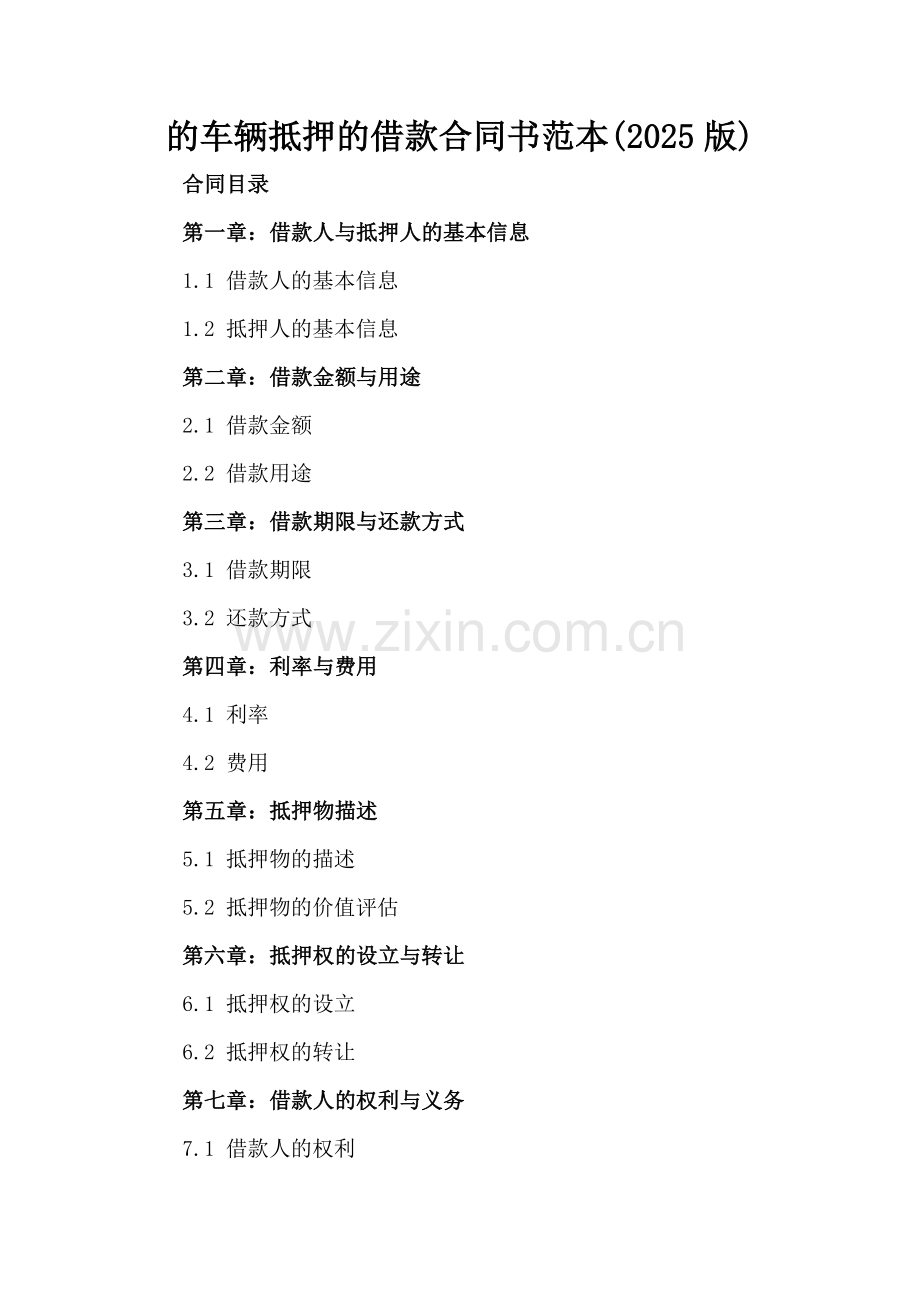 的车辆抵押的借款合同书范本(2025版)

合同目录

第一章：借款人与抵押人的基本信息

1.1 借款人的基本信息

1.2 抵押人的基本信息

第二章：借款金额与用途

2.1 借款金额

2.2 借款用途

第三章：借款期限与还款方式

3.1 借款期限

3.2 还款方式

第四章：利率与费用

4.1 利率

4.2 费用

第五章：抵押物描述

5.1 抵押物的描述

5.2 抵押物的价值评估

第六章：抵押权的设立与转让

6.1 抵押权的设立

6.2 抵押权的转让

第七章：借款人的权利与义务

7.1 借款人的权利

www.zixin.com.cn